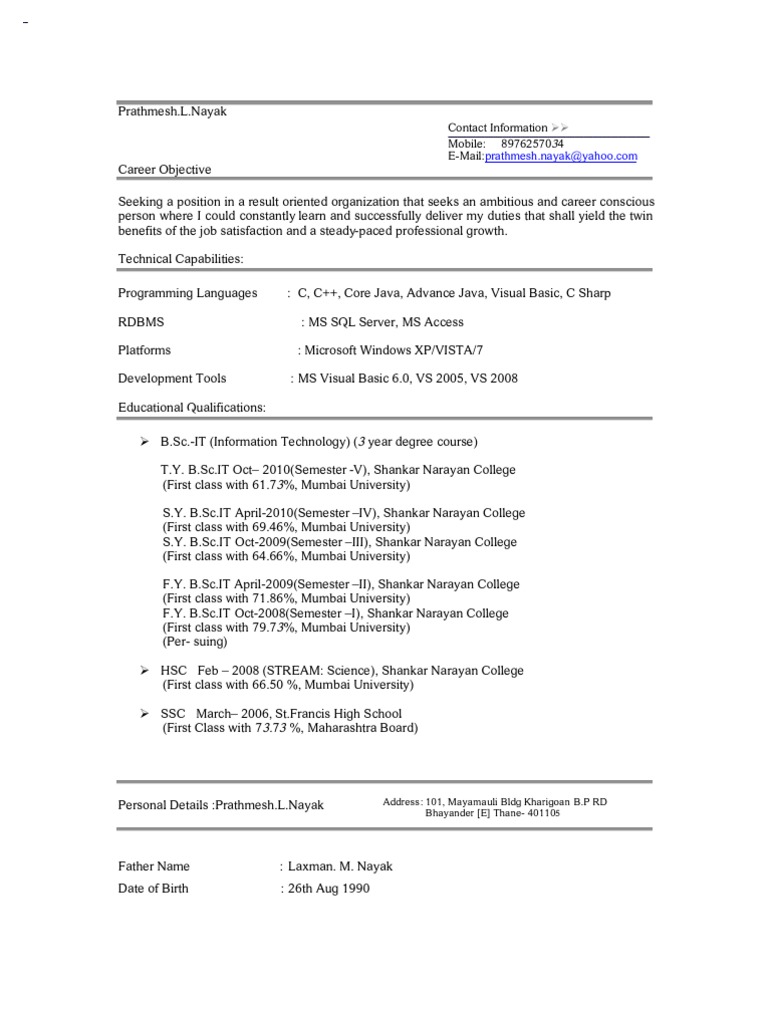 Prathmesh.L.Nayak

Contact Information ➢➢
Mobile: 8976257034
E-Mail:prathmesh.nayak@yahoo.com

Career Objective

Seeking a position in a result oriented organization that seeks an ambitious and career conscious person where I could constantly learn and successfully deliver my duties that shall yield the twin benefits of the job satisfaction and a steady-paced professional growth.

Technical Capabilities:

Programming Languages : C, C++, Core Java, Advance Java, Visual Basic, C Sharp

RDBMS : MS SQL Server, MS Access

Platforms : Microsoft Windows XP/VISTA/7

Development Tools : MS Visual Basic 6.0, VS 2005, VS 2008

Educational Qualifications:

➢ B.Sc.-IT (Information Technology) (3 year degree course)

T.Y. B.Sc.IT Oct– 2010(Semester -V), Shankar Narayan College
(First class with 61.73%, Mumbai University)

S.Y. B.Sc.IT April-2010(Semester –IV), Shankar Narayan College
(First class with 69.46%, Mumbai University)
S.Y. B.Sc.IT Oct-2009(Semester –III), Shankar Narayan College
(First class with 64.66%, Mumbai University)

F.Y. B.Sc.IT April-2009(Semester –II), Shankar Narayan College
(First class with 71.86%, Mumbai University)
F.Y. B.Sc.IT Oct-2008(Semester –I), Shankar Narayan College
(First class with 79.73%, Mumbai University)
(Per- suing)

➢ HSC Feb – 2008 (STREAM: Science), Shankar Narayan College
(First class with 66.50 %, Mumbai University)

➢ SSC March– 2006, St.Francis High School
(First Class with 73.73 %, Maharashtra Board)

Personal Details :Prathmesh.L.Nayak

Address: 101, Mayamauli Bldg Kharigoan B.P RD
Bhayander [E] Thane- 401105

Father Name : Laxman. M. Nayak
Date of Birth : 26th Aug 1990